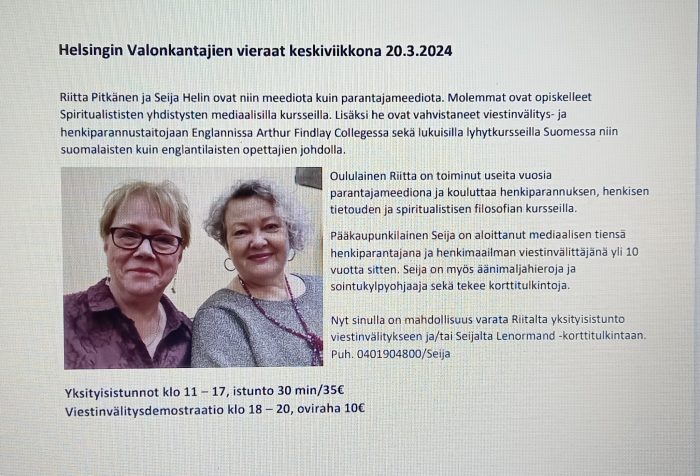 Helsingin Valonkantajien vieraat keskiviikkona 20.3.2024

Riitta Pitkänen ja Seija Helin ovat niin meediota kuin parantajameediota. Molemmat ovat opiskelleet Spiritualististen yhdistysten mediaalisilla kursseilla. Lisäksi he ovat vahvistaneet viestinvälitys- ja henkiparannustaitojaan Englannissa Arthur Findlay Collegessa sekä lukuisilla lyhytkursseilla Suomessa niin suomalaisten kuin englantilaisten opettajien johdolla.

Oululainen Riitta on toiminut useita vuosia parantajameediona ja kouluttaa henkiparannuksen, henkisen tietouden ja spiritualistisen filosofian kursseilla.

Pääkaupunkilainen Seija on aloittanut mediaalisen tiensä henkiparantajana ja henkimaailman viestinvälittäjänä yli 10 vuotta sitten. Seija on myös äänimaljahieroja ja sointukylpyohjaaja sekä tekee korttitulkintoja.

Nyt sinulla on mahdollisuus varata Riitalta yksityisistunto viestinvälitykseen ja/tai Seijalta Lenormand -korttitulkintaan. Puh. 0401904800/Seija

Yksityisistunnot klo 11 – 17, istunto 30 min/35€
Viestinvälitysdemostraatio klo 18 – 20, oviraha 10€